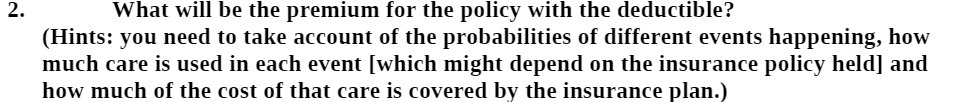 2. What will be the premium for the policy with the deductible?
(Hints: you need to take account of the probabilities of different events happening, how much care is used in each event [which might depend on the insurance policy held] and how much of the cost of that care is covered by the insurance plan.)